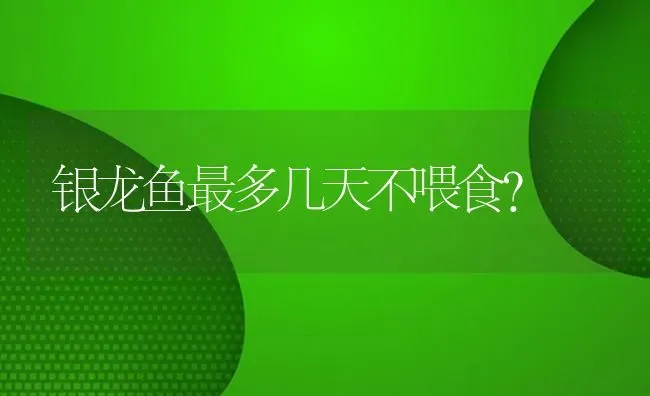 银龙鱼最多几天不喂食?